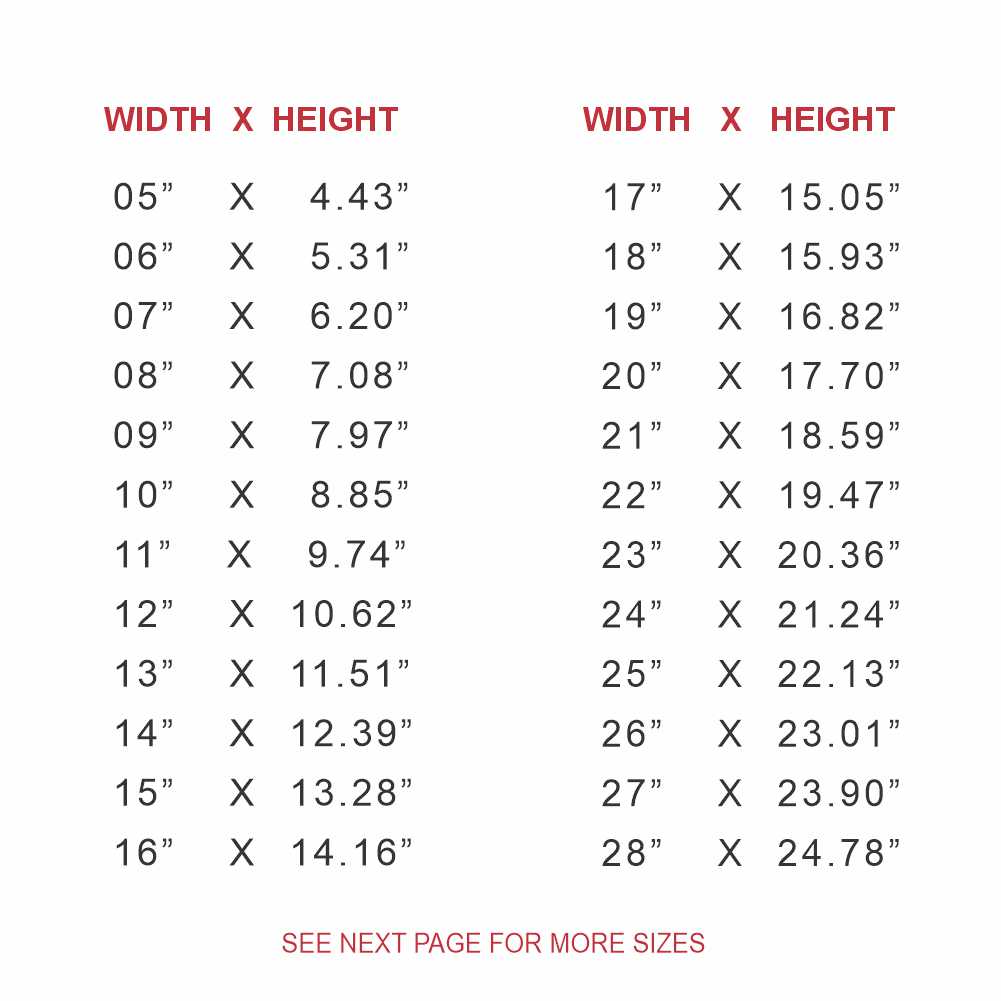 | WIDTH | X | HEIGHT |
|---|---|---|
| 05" | X | 4.43" |
| 06" | X | 5.31" |
| 07" | X | 6.20" |
| 08" | X | 7.08" |
| 09" | X | 7.97" |
| 10" | X | 8.85" |
| 11" | X | 9.74" |
| 12" | X | 10.62" |
| 13" | X | 11.51" |
| 14" | X | 12.39" |
| 15" | X | 13.28" |
| 16" | X | 14.16" |

| WIDTH | X | HEIGHT |
|---|---|---|
| 17" | X | 15.05" |
| 18" | X | 15.93" |
| 19" | X | 16.82" |
| 20" | X | 17.70" |
| 21" | X | 18.59" |
| 22" | X | 19.47" |
| 23" | X | 20.36" |
| 24" | X | 21.24" |
| 25" | X | 22.13" |
| 26" | X | 23.01" |
| 27" | X | 23.90" |
| 28" | X | 24.78" |

SEE NEXT PAGE FOR MORE SIZES